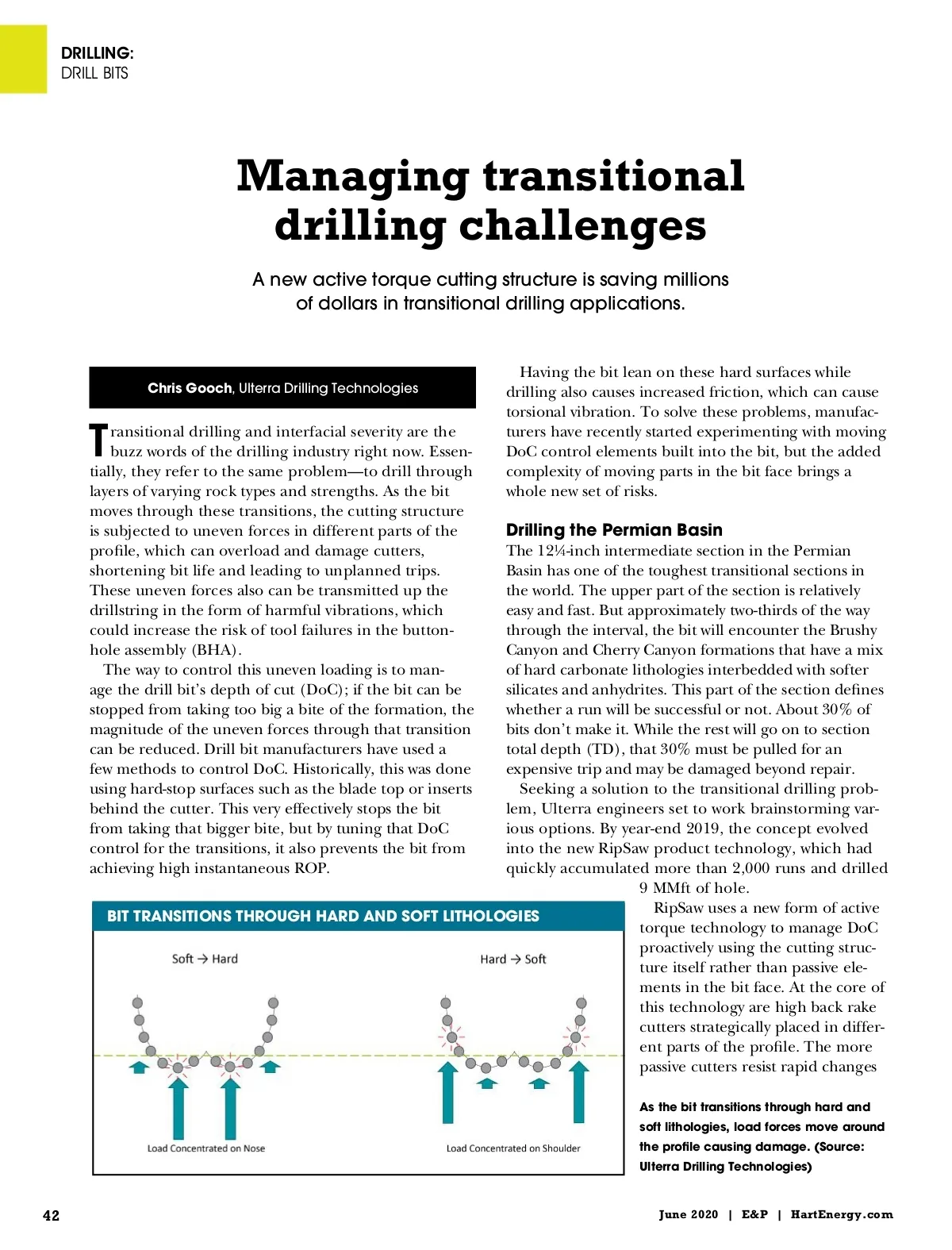 DRILLING:
DRILL BITS

Managing transitional drilling challenges

A new active torque cutting structure is saving millions of dollars in transitional drilling applications.

Chris Gooch, Ulterra Drilling Technologies

Transitional drilling and interfacial severity are the buzz words of the drilling industry right now. Essentially, they refer to the same problem—to drill through layers of varying rock types and strengths. As the bit moves through these transitions, the cutting structure is subjected to uneven forces in different parts of the profile, which can overload and damage cutters, shortening bit life and leading to unplanned trips. These uneven forces also can be transmitted up the drillstring in the form of harmful vibrations, which could increase the risk of tool failures in the buttonhole assembly (BHA).

The way to control this uneven loading is to manage the drill bit's depth of cut (DoC); if the bit can be stopped from taking too big a bite of the formation, the magnitude of the uneven forces through that transition can be reduced. Drill bit manufacturers have used a few methods to control DoC. Historically, this was done using hard-stop surfaces such as the blade top or inserts behind the cutter. This very effectively stops the bit from taking that bigger bite, but by tuning that DoC control for the transitions, it also prevents the bit from achieving high instantaneous ROP.

Having the bit lean on these hard surfaces while drilling also causes increased friction, which can cause torsional vibration. To solve these problems, manufacturers have recently started experimenting with moving DoC control elements built into the bit, but the added complexity of moving parts in the bit face brings a whole new set of risks.

Drilling the Permian Basin
The 12¼-inch intermediate section in the Permian Basin has one of the toughest transitional sections in the world. The upper part of the section is relatively easy and fast. But approximately two-thirds of the way through the interval, the bit will encounter the Brushy Canyon and Cherry Canyon formations that have a mix of hard carbonate lithologies interbedded with softer silicates and anhydrites. This part of the section defines whether a run will be successful or not. About 30% of bits don't make it. While the rest will go on to section total depth (TD), that 30% must be pulled for an expensive trip and may be damaged beyond repair.

Seeking a solution to the transitional drilling problem, Ulterra engineers set to work brainstorming various options. By year-end 2019, the concept evolved into the new RipSaw product technology, which had quickly accumulated more than 2,000 runs and drilled 9 MMft of hole.

RipSaw uses a new form of active torque technology to manage DoC proactively using the cutting structure itself rather than passive elements in the bit face. At the core of this technology are high back rake cutters strategically placed in different parts of the profile. The more passive cutters resist rapid changes

BIT TRANSITIONS THROUGH HARD AND SOFT LITHOLOGIES

Soft → Hard
Load Concentrated on Nose

Hard → Soft
Load Concentrated on Shoulder

As the bit transitions through hard and soft lithologies, load forces move around the profile causing damage. (Source: Ulterra Drilling Technologies)

42
June 2020 | E&P | HartEnergy.com